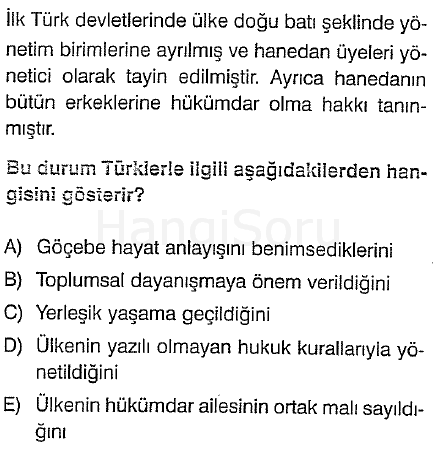 İlk Türk devletlerinde ülke doğu batı şeklinde yönetim birimlerine ayrılmış ve hanedan üyeleri yönetici olarak tayin edilmiştir. Ayrıca hanedanın bütün erkeklerine hükümdar olma hakkı tanınmıştır.

Bu durum Türklerle ilgili aşağıdakilerden hangisini gösterir?

HangiSoru

A) Göçebe hayat anlayışını benimsediklerini
B) Toplumsal dayanışmaya önem verildiğini
C) Yerleşik yaşama geçildiğini
D) Ülkenin yazılı olmayan hukuk kurallarıyla yönetildiğini
E) Ülkenin hükümdar ailesinin ortak malı sayıldığını